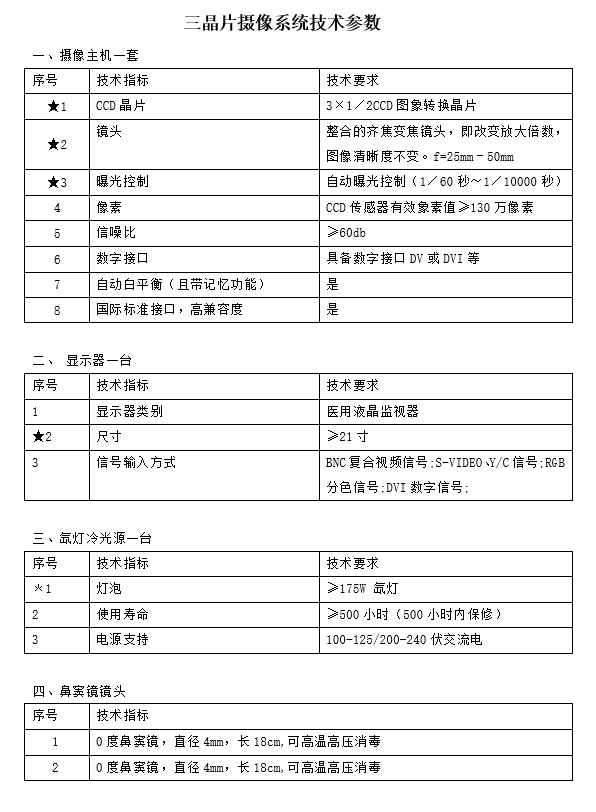 三晶片摄像系统技术参数

一、摄像主机一套

| 序号 | 技术指标 | 技术要求 |
|---|---|---|
| ★1 | CCD 晶片 | 3×1／2CCD 图象转换晶片 |
| ★2 | 镜头 | 整合的齐焦变焦镜头，即改变放大倍数，图像清晰度不变。f=25mm－50mm |
| ★3 | 曝光控制 | 自动曝光控制（1／60 秒～1／10000 秒） |
| 4 | 像素 | CCD 传感器有效象素值≥130 万像素 |
| 5 | 信噪比 | ≥60db |
| 6 | 数字接口 | 具备数字接口 DV 或 DVI 等 |
| 7 | 自动白平衡（且带记忆功能） | 是 |
| 8 | 国际标准接口，高兼容度 | 是 |

二、 显示器一台

| 序号 | 技术指标 | 技术要求 |
|---|---|---|
| 1 | 显示器类别 | 医用液晶监视器 |
| ★2 | 尺寸 | ≥21 寸 |
| 3 | 信号输入方式 | BNC 复合视频信号;S-VIDEO、Y/C 信号;RGB 分色信号;DVI 数字信号; |

三、氙灯冷光源一台

| 序号 | 技术指标 | 技术要求 |
|---|---|---|
| ＊1 | 灯泡 | ≥175W 氙灯 |
| 2 | 使用寿命 | ≥500 小时（500 小时内保修） |
| 3 | 电源支持 | 100-125/200-240 伏交流电 |

四、鼻窦镜镜头

| 序号 | 技术指标 |
|---|---|
| 1 | 0 度鼻窦镜，直径 4mm，长 18cm,可高温高压消毒 |
| 2 | 0 度鼻窦镜，直径 4mm，长 18cm,可高温高压消毒 |